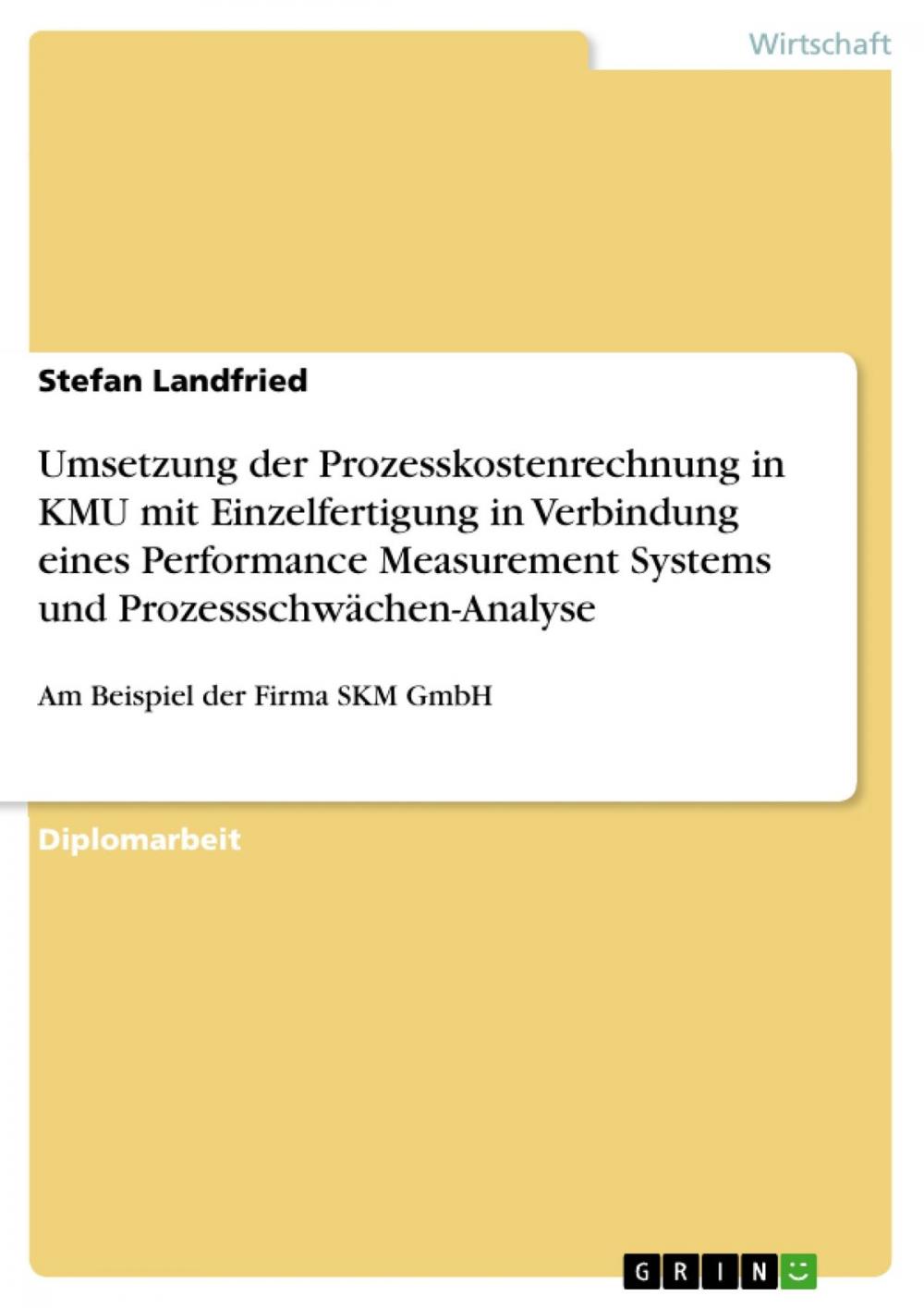 Wirtschaft

Stefan Landfried

Umsetzung der Prozesskostenrechnung in KMU mit Einzelfertigung in Verbindung eines Performance Measurement Systems und Prozessschwächen-Analyse

Am Beispiel der Firma SKM GmbH

Diplomarbeit

GRIN